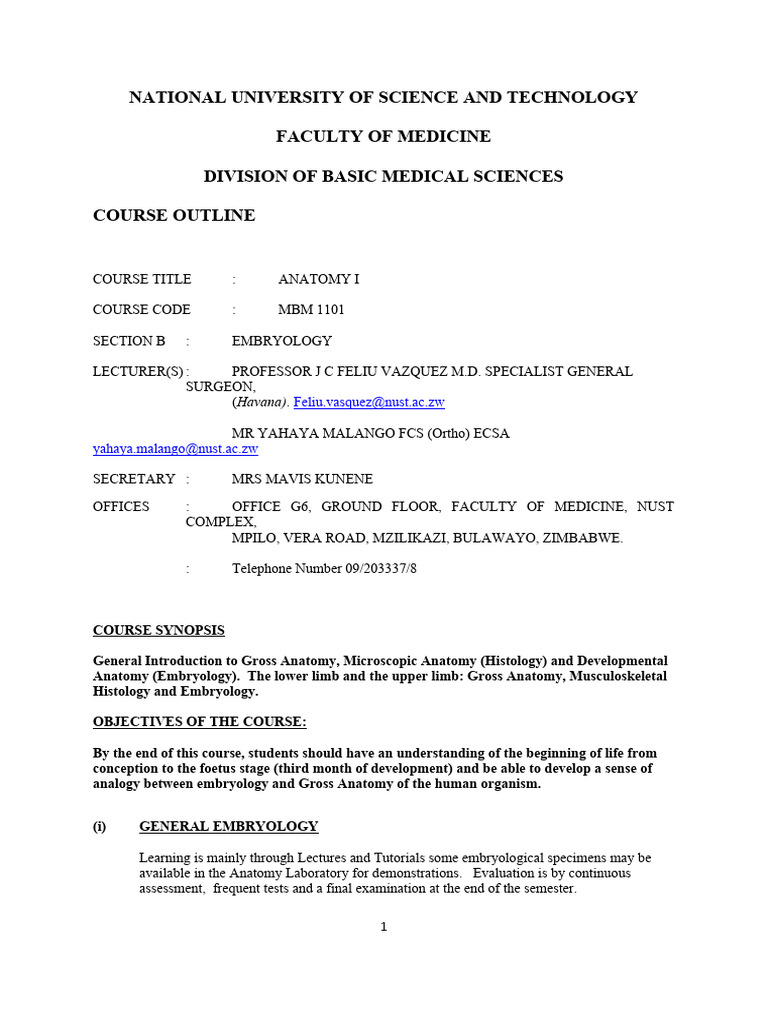 NATIONAL UNIVERSITY OF SCIENCE AND TECHNOLOGY

FACULTY OF MEDICINE

DIVISION OF BASIC MEDICAL SCIENCES

COURSE OUTLINE

COURSE TITLE : ANATOMY I

COURSE CODE : MBM 1101

SECTION B : EMBRYOLOGY

LECTURER(S) : PROFESSOR J C FELIU VAZQUEZ M.D. SPECIALIST GENERAL SURGEON, (Havana). Feliu.vasquez@nust.ac.zw

MR YAHAYA MALANGO FCS (Ortho) ECSA yahaya.malango@nust.ac.zw

SECRETARY : MRS MAVIS KUNENE

OFFICES : OFFICE G6, GROUND FLOOR, FACULTY OF MEDICINE, NUST COMPLEX, MPILO, VERA ROAD, MZILIKAZI, BULAWAYO, ZIMBABWE.

: Telephone Number 09/203337/8

COURSE SYNOPSIS

General Introduction to Gross Anatomy, Microscopic Anatomy (Histology) and Developmental Anatomy (Embryology). The lower limb and the upper limb: Gross Anatomy, Musculoskeletal Histology and Embryology.

OBJECTIVES OF THE COURSE:

By the end of this course, students should have an understanding of the beginning of life from conception to the foetus stage (third month of development) and be able to develop a sense of analogy between embryology and Gross Anatomy of the human organism.

(i) GENERAL EMBRYOLOGY

Learning is mainly through Lectures and Tutorials some embryological specimens may be available in the Anatomy Laboratory for demonstrations. Evaluation is by continuous assessment, frequent tests and a final examination at the end of the semester.

1